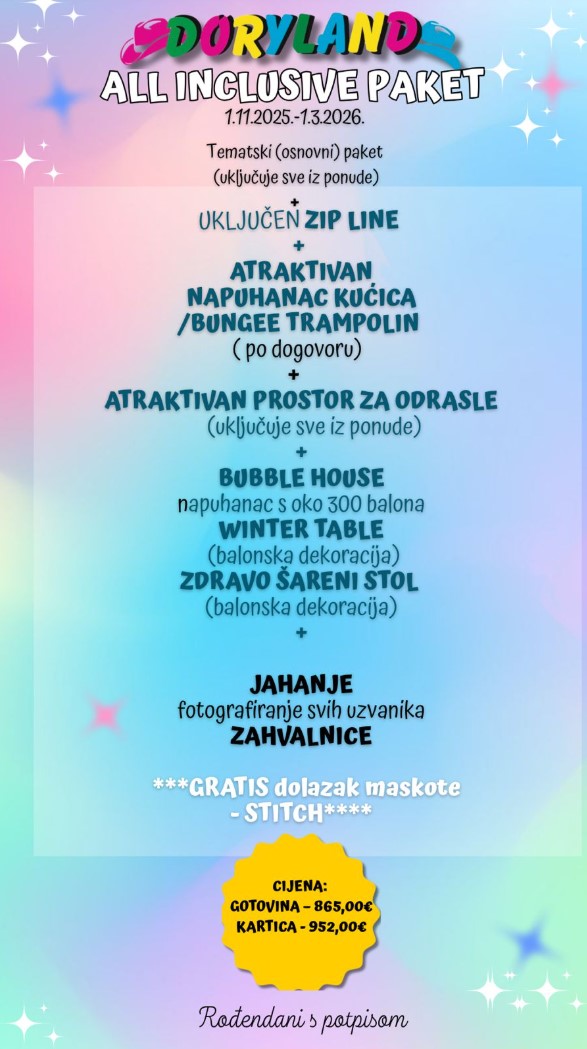 DORYLAND
ALL INCLUSIVE PAKET
1.11.2025.-1.3.2026.

Tematski (osnovni) paket
(uključuje sve iz ponude)

+
UKLJUČEN ZIP LINE
+
ATRAKTIVAN
NAPUHANAC KUĆICA
/BUNGEE TRAMPOLIN
( po dogovoru)
+
ATRAKTIVAN PROSTOR ZA ODRASLE
(uključuje sve iz ponude)
+
BUBBLE HOUSE
napuhanac s oko 300 balona
WINTER TABLE
(balonska dekoracija)
ZDRAVO ŠARENI STOL
(balonska dekoracija)
+

JAHANJE
fotografiranje svih uzvanika
ZAHVALNICE

***GRATIS dolazak maskote
- STITCH****

CIJENA:
GOTOVINA - 865,00€
KARTICA - 952,00€

Rođendani s potpisom